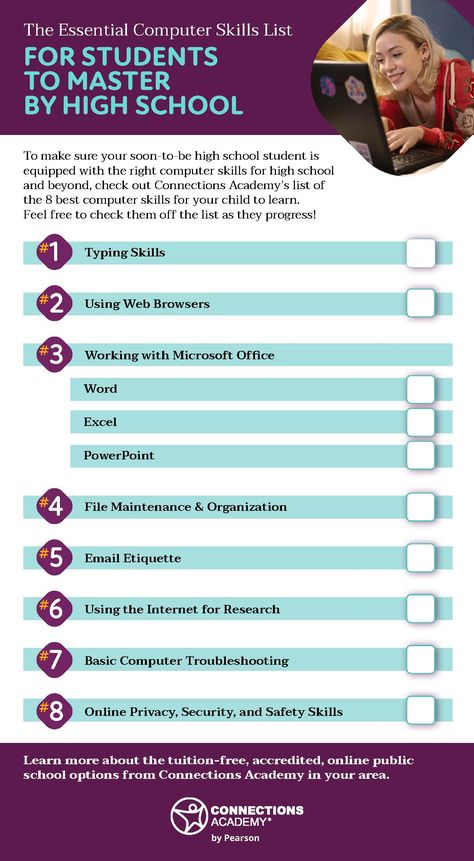 The Essential Computer Skills List

FOR STUDENTS TO MASTER BY HIGH SCHOOL

To make sure your soon-to-be high school student is equipped with the right computer skills for high school and beyond, check out Connections Academy's list of the 8 best computer skills for your child to learn. Feel free to check them off the list as they progress!

#1 Typing Skills

#2 Using Web Browsers

#3 Working with Microsoft Office

Word

Excel

PowerPoint

#4 File Maintenance & Organization

#5 Email Etiquette

#6 Using the Internet for Research

#7 Basic Computer Troubleshooting

#8 Online Privacy, Security, and Safety Skills

Learn more about the tuition-free, accredited, online public school options from Connections Academy in your area.

CONNECTIONS ACADEMY®
by Pearson